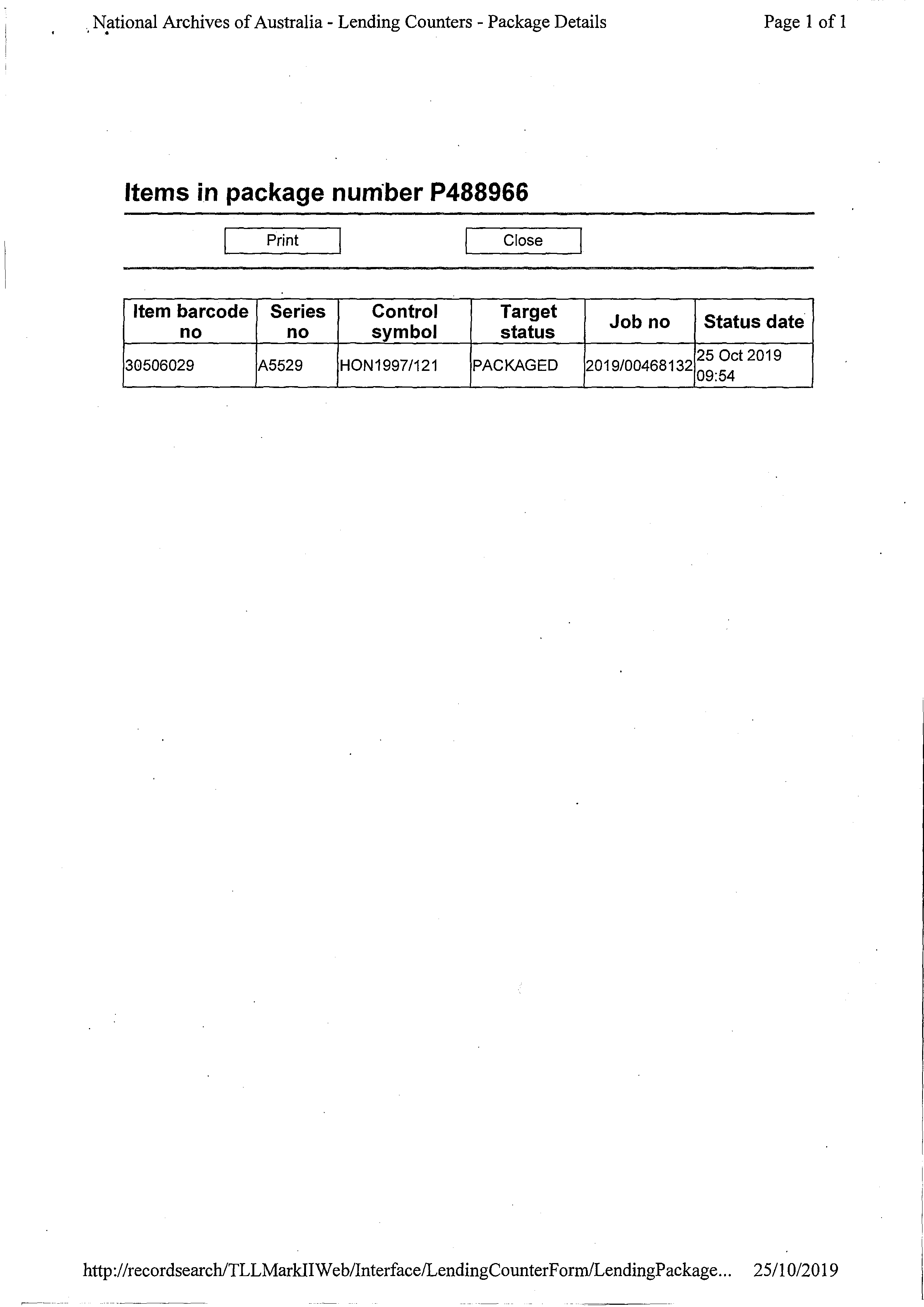 National Archives of Australia - Lending Counters - Package Details

Page 1 of 1

Items in package number P488966

Print

Close

| Item barcode no | Series no | Control symbol | Target status | Job no | Status date |
|---|---|---|---|---|---|
| 30506029 | A5529 | HON1997/121 | PACKAGED | 2019/00468132 | 25 Oct 2019 09:54 |

http://recordsearch/TLLMarkIIWeb/Interface/LendingCounterForm/LendingPackage...

25/10/2019